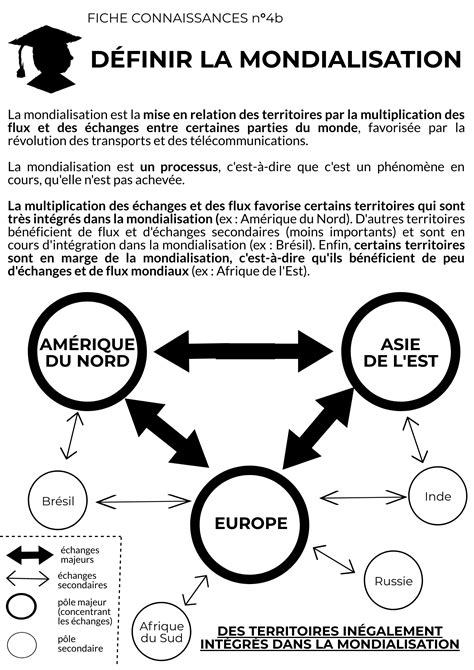 FICHE CONNAISSANCES n°4b

DÉFINIR LA MONDIALISATION

La mondialisation est la mise en relation des territoires par la multiplication des flux et des échanges entre certaines parties du monde, favorisée par la révolution des transports et des télécommunications.

La mondialisation est un processus, c'est-à-dire que c'est un phénomène en cours, qu'elle n'est pas achevée.

La multiplication des échanges et des flux favorise certains territoires qui sont très intégrés dans la mondialisation (ex : Amérique du Nord). D'autres territoires bénéficient de flux et d'échanges secondaires (moins importants) et sont en cours d'intégration dans la mondialisation (ex : Brésil). Enfin, certains territoires sont en marge de la mondialisation, c'est-à-dire qu'ils bénéficient de peu d'échanges et de flux mondiaux (ex : Afrique de l'Est).

AMÉRIQUE DU NORD

ASIE DE L'EST

Brésil

EUROPE

Inde

Russie

Afrique du Sud

échanges majeurs

échanges secondaires

pôle majeur (concentrant les échanges)

pôle secondaire

DES TERRITOIRES INÉGALEMENT INTÉGRÉS DANS LA MONDIALISATION